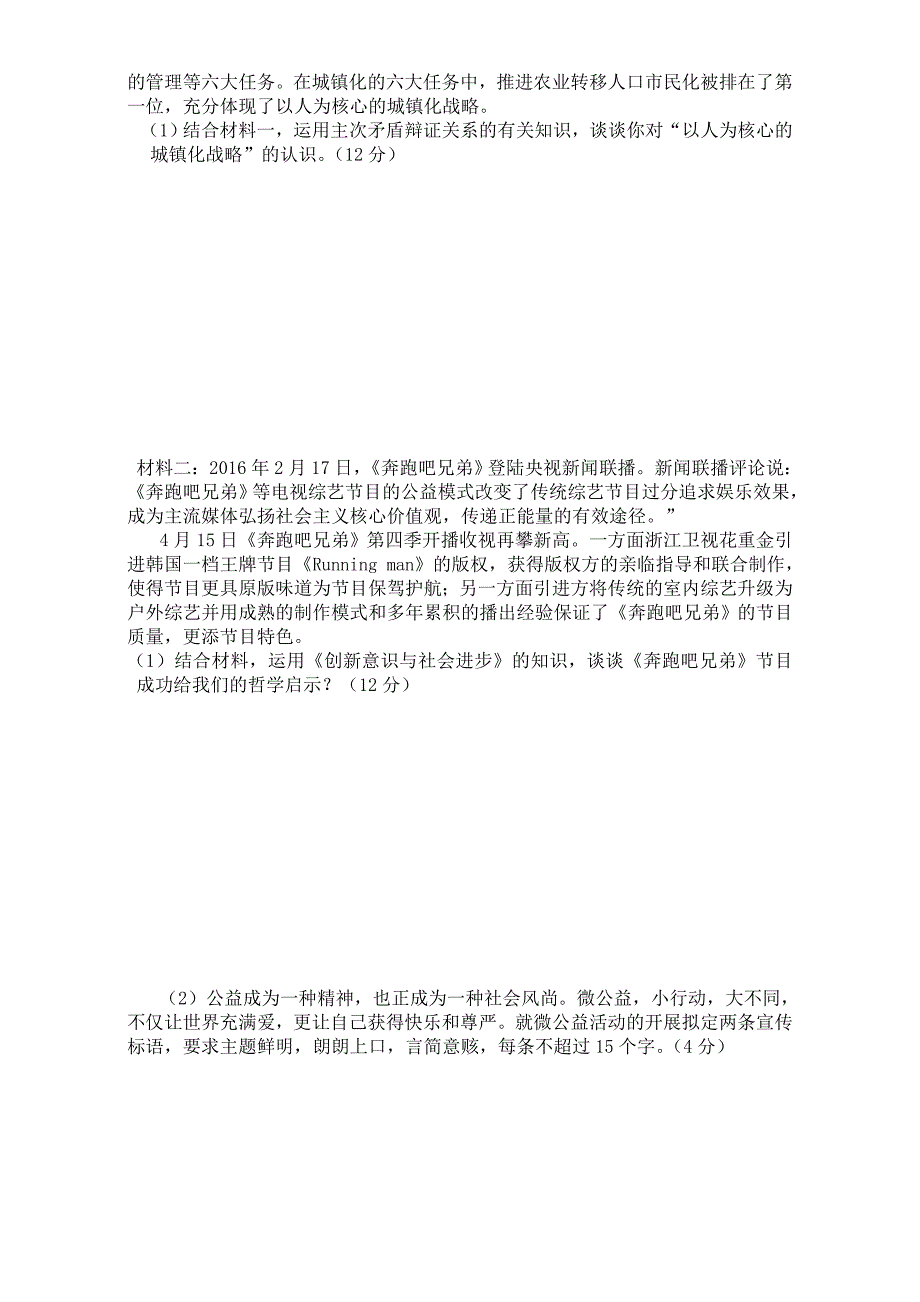 的管理等六大任务。在城镇化的六大任务中，推进农业转移人口市民化被排在了第一位，充分体现了以人为核心的城镇化战略。

（1）结合材料一，运用主次矛盾辩证关系的有关知识，谈谈你对“以人为核心的城镇化战略”的认识。（12 分）

材料二：2016 年 2 月 17 日，《奔跑吧兄弟》登陆央视新闻联播。新闻联播评论说：《奔跑吧兄弟》等电视综艺节目的公益模式改变了传统综艺节目过分追求娱乐效果，成为主流媒体弘扬社会主义核心价值观，传递正能量的有效途径。”

4 月 15 日《奔跑吧兄弟》第四季开播收视再攀新高。一方面浙江卫视花重金引进韩国一档王牌节目《Running man》的版权，获得版权方的亲临指导和联合制作，使得节目更具原版味道为节目保驾护航；另一方面引进方将传统的室内综艺升级为户外综艺并用成熟的制作模式和多年累积的播出经验保证了《奔跑吧兄弟》的节目质量，更添节目特色。

（1）结合材料，运用《创新意识与社会进步》的知识，谈谈《奔跑吧兄弟》节目成功给我们的哲学启示？（12 分）

（2）公益成为一种精神，也正成为一种社会风尚。微公益，小行动，大不同，不仅让世界充满爱，更让自己获得快乐和尊严。就微公益活动的开展拟定两条宣传标语，要求主题鲜明，朗朗上口，言简意赅，每条不超过 15 个字。（4 分）